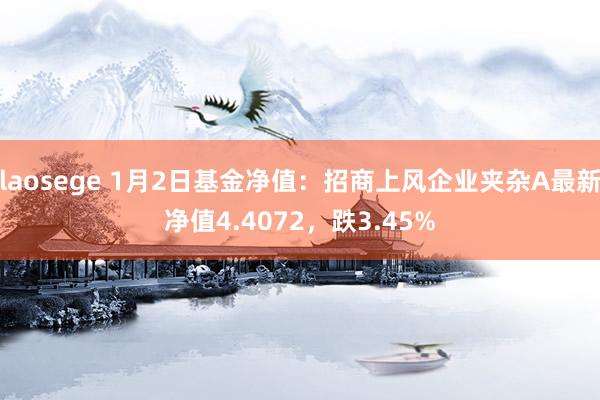 laosege 1月2日基金净值：招商上风企业夹杂A最新净值4.4072，跌3.45%